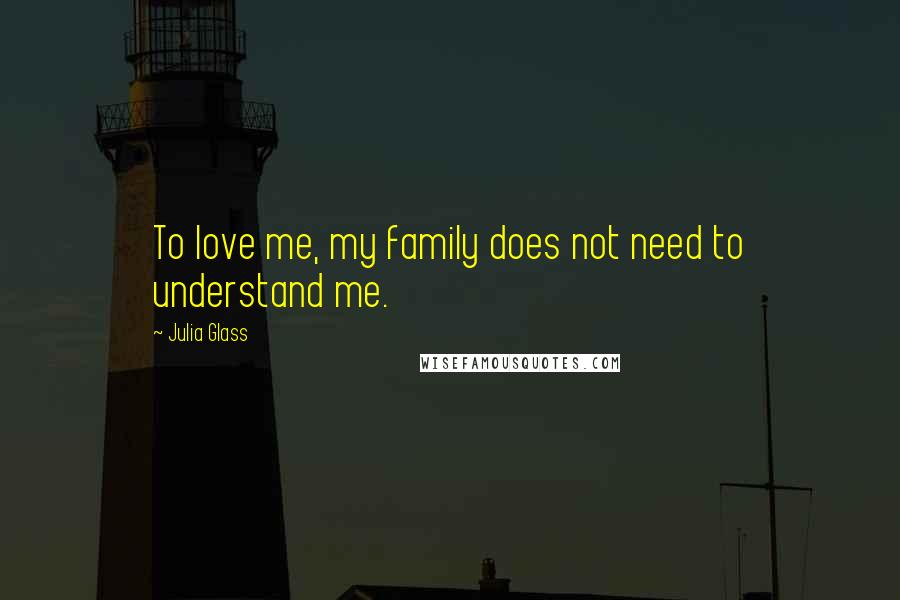 To love me, my family does not need to understand me.

~ Julia Glass

WISEFAMOUSQUOTES.COM